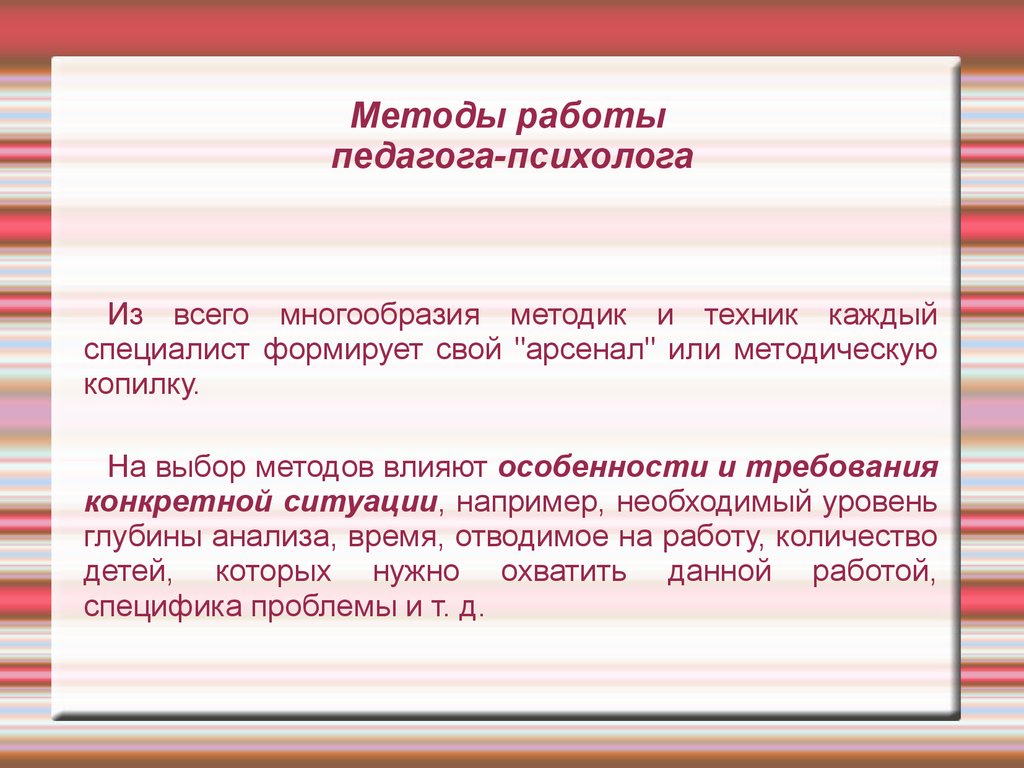 Методы работы
педагога-психолога

Из всего многообразия методик и техник каждый специалист формирует свой "арсенал" или методическую копилку.

На выбор методов влияют особенности и требования конкретной ситуации, например, необходимый уровень глубины анализа, время, отводимое на работу, количество детей, которых нужно охватить данной работой, специфика проблемы и т. д.